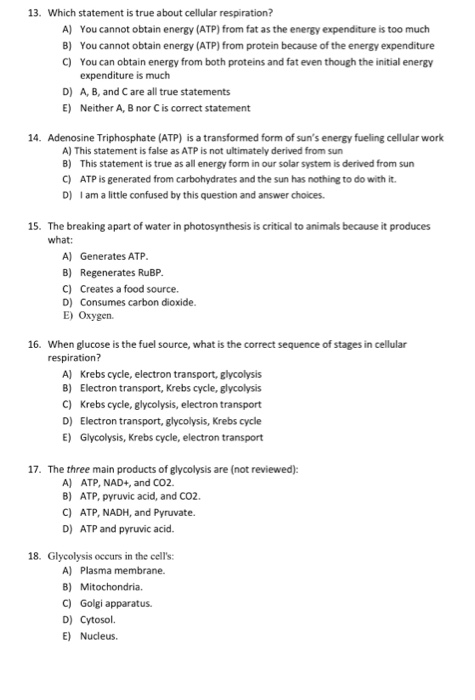 13. Which statement is true about cellular respiration?
A) You cannot obtain energy (ATP) from fat as the energy expenditure is too much
B) You cannot obtain energy (ATP) from protein because of the energy expenditure
C) You can obtain energy from both proteins and fat even though the initial energy expenditure is much
D) A, B, and C are all true statements
E) Neither A, B nor C is correct statement

14. Adenosine Triphosphate (ATP) is a transformed form of sun's energy fueling cellular work
A) This statement is false as ATP is not ultimately derived from sun
B) This statement is true as all energy form in our solar system is derived from sun
C) ATP is generated from carbohydrates and the sun has nothing to do with it.
D) I am a little confused by this question and answer choices.

15. The breaking apart of water in photosynthesis is critical to animals because it produces what:
A) Generates ATP.
B) Regenerates RuBP.
C) Creates a food source.
D) Consumes carbon dioxide.
E) Oxygen.

16. When glucose is the fuel source, what is the correct sequence of stages in cellular respiration?
A) Krebs cycle, electron transport, glycolysis
B) Electron transport, Krebs cycle, glycolysis
C) Krebs cycle, glycolysis, electron transport
D) Electron transport, glycolysis, Krebs cycle
E) Glycolysis, Krebs cycle, electron transport

17. The three main products of glycolysis are (not reviewed):
A) ATP, NAD+, and CO2.
B) ATP, pyruvic acid, and CO2.
C) ATP, NADH, and Pyruvate.
D) ATP and pyruvic acid.

18. Glycolysis occurs in the cell's:
A) Plasma membrane.
B) Mitochondria.
C) Golgi apparatus.
D) Cytosol.
E) Nucleus.